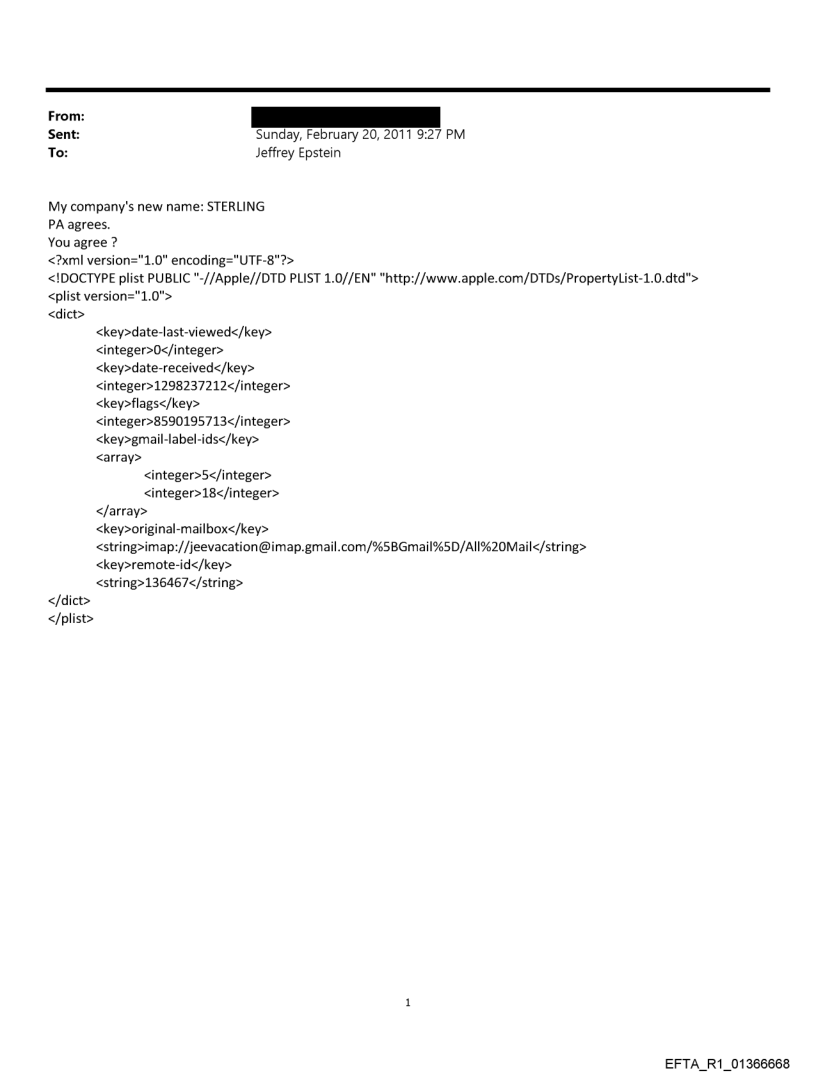 From:
Sent: Sunday, February 20, 2011 9:27 PM
To: Jeffrey Epstein

My company's new name: STERLING
PA agrees.
You agree ?
<?xml version="1.0" encoding="UTF-8"?>
<!DOCTYPE plist PUBLIC "-//Apple//DTD PLIST 1.0//EN" "http://www.apple.com/DTDs/PropertyList-1.0.dtd">
<plist version="1.0">
<dict>
<key>date-last-viewed</key>
<integer>0</integer>
<key>date-received</key>
<integer>1298237212</integer>
<key>flags</key>
<integer>8590195713</integer>
<key>gmail-label-ids</key>
<array>
<integer>5</integer>
<integer>18</integer>
</array>
<key>original-mailbox</key>
<string>imap://jeevacation@imap.gmail.com/%5BGmail%5D/All%20Mail</string>
<key>remote-id</key>
<string>136467</string>
</dict>
</plist>

1

EFTA_R1_01366668